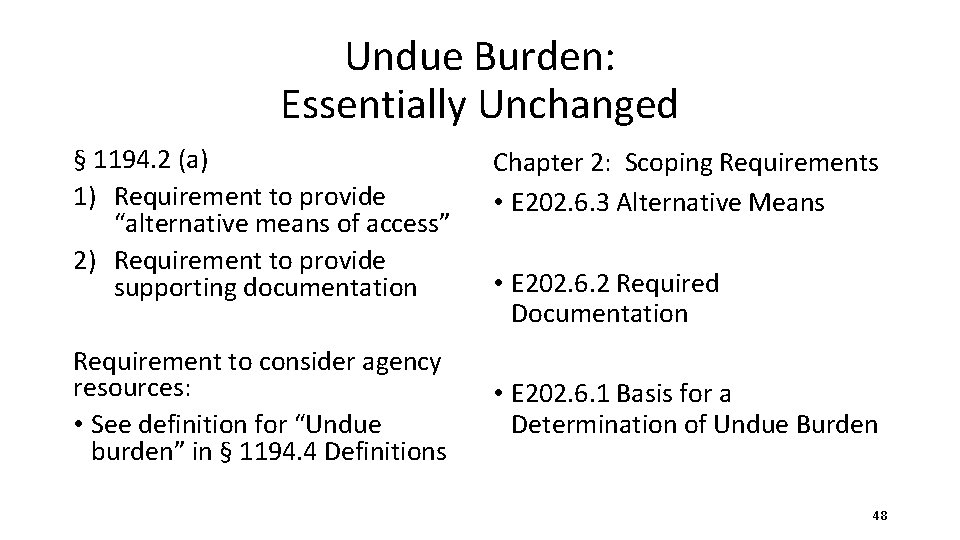 Undue Burden:
Essentially Unchanged

§ 1194.2 (a)
1) Requirement to provide "alternative means of access"
2) Requirement to provide supporting documentation

Requirement to consider agency resources:
• See definition for "Undue burden" in § 1194.4 Definitions

Chapter 2: Scoping Requirements
• E202.6.3 Alternative Means

• E202.6.2 Required Documentation

• E202.6.1 Basis for a Determination of Undue Burden

48